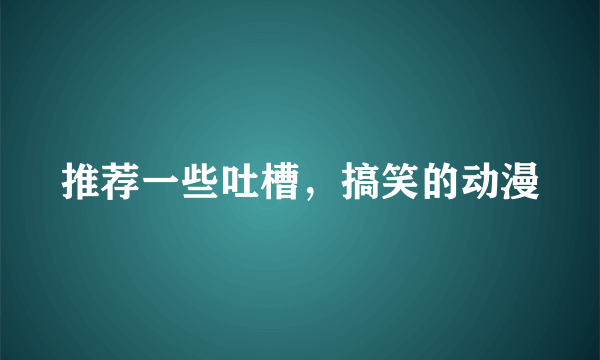 推荐一些吐槽，搞笑的动漫